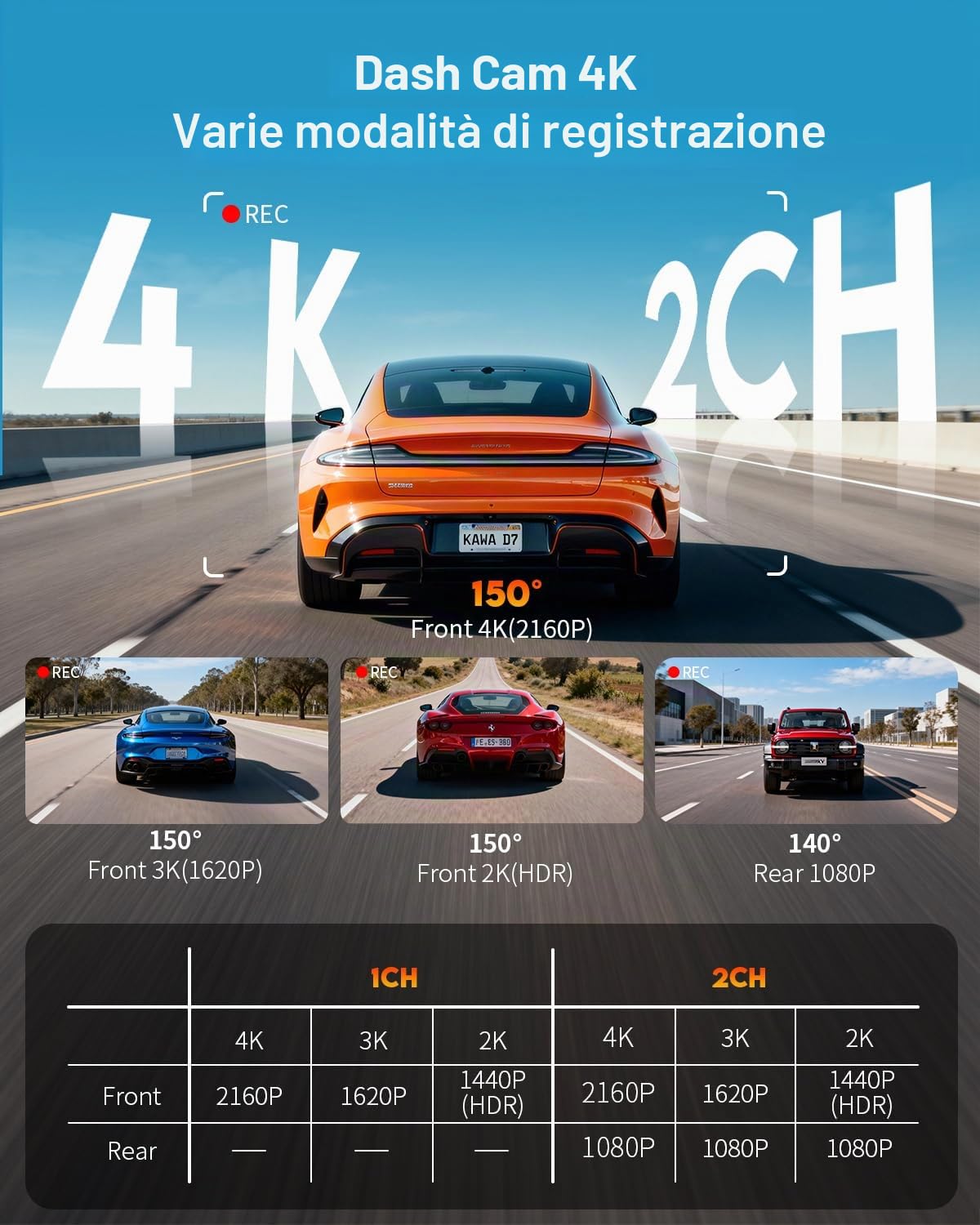 Dash Cam 4K
Varie modalità di registrazione

REC

4K

2CH

KAWA D7

150°
Front 4K(2160P)

REC
150°
Front 3K(1620P)

REC
150°
Front 2K(HDR)

REC
140°
Rear 1080P

| | 1CH | | | 2CH | | |
|---|---|---|---|---|---|---|
| | 4K | 3K | 2K | 4K | 3K | 2K |
| Front | 2160P | 1620P | 1440P (HDR) | 2160P | 1620P | 1440P (HDR) |
| Rear | — | — | — | 1080P | 1080P | 1080P |